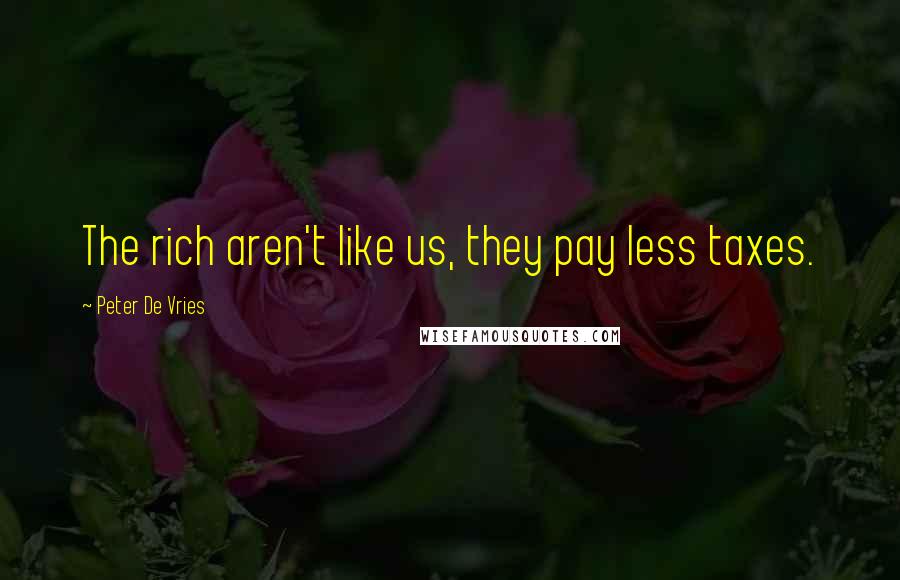 The rich aren't like us, they pay less taxes.

~ Peter De Vries

WISEFAMOUSQUOTES.COM